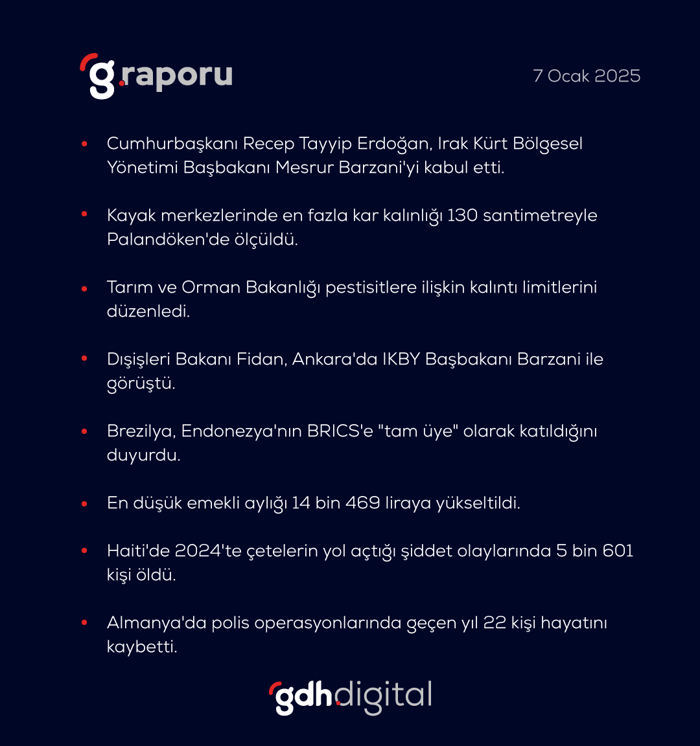 g.raporu

7 Ocak 2025

• Cumhurbaşkanı Recep Tayyip Erdoğan, Irak Kürt Bölgesel Yönetimi Başbakanı Mesrur Barzani'yi kabul etti.

• Kayak merkezlerinde en fazla kar kalınlığı 130 santimetreyle Palandöken'de ölçüldü.

• Tarım ve Orman Bakanlığı pestisitlere ilişkin kalıntı limitlerini düzenledi.

• Dışişleri Bakanı Fidan, Ankara'da IKBY Başbakanı Barzani ile görüştü.

• Brezilya, Endonezya'nın BRICS'e "tam üye" olarak katıldığını duyurdu.

• En düşük emekli aylığı 14 bin 469 liraya yükseltildi.

• Haiti'de 2024'te çetelerin yol açtığı şiddet olaylarında 5 bin 601 kişi öldü.

• Almanya'da polis operasyonlarında geçen yıl 22 kişi hayatını kaybetti.

gdh.digital